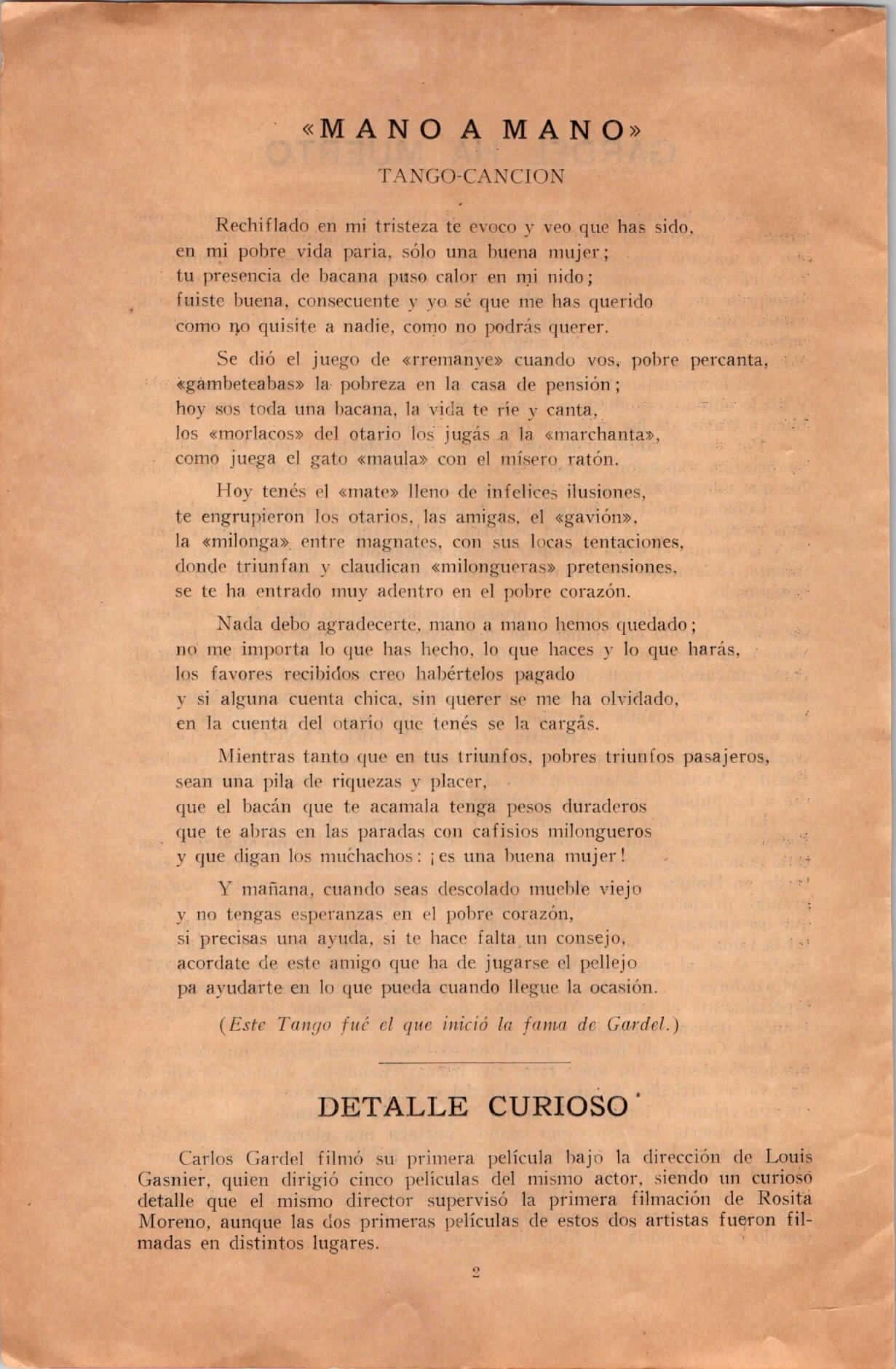 «MANO A MANO»

TANGO-CANCION

Rechiflado en mi tristeza te evoco y veo que has sido, en mi pobre vida paria, sólo una buena mujer; tu presencia de bacana puso calor en mi nido; fuiste buena, consecuente y yo sé que me has querido como no quisite a nadie, como no podrás querer.

Se dió el juego de «rremanye» cuando vos, pobre percanta, «gambeteabas» la pobreza en la casa de pensión; hoy sos toda una bacana, la vida te ríe y canta, los «morlacos» del otario los jugás a la «marchanta», como juega el gato «maula» con el mísero ratón.

Hoy tenés el «mate» lleno de infelices ilusiones, te engrupieron los otarios, las amigas, el «gavión», la «milonga» entre magnates, con sus locas tentaciones, donde triunfan y claudican «milongueras» pretensiones, se te ha entrado muy adentro en el pobre corazón.

Nada debo agradecerte, mano a mano hemos quedado; no me importa lo que has hecho, lo que haces y lo que harás, los favores recibidos creo habértelos pagado y si alguna cuenta chica, sin querer se me ha olvidado, en la cuenta del otario que tenés se la cargás.

Mientras tanto que en tus triunfos, pobres triunfos pasajeros, sean una pila de riquezas y placer, que el bacán que te acamala tenga pesos duraderos que te abras en las paradas con cafisios milongueros y que digan los muchachos: ¡es una buena mujer!

Y mañana, cuando seas descolado mueble viejo y no tengas esperanzas en el pobre corazón, si precisas una ayuda, si te hace falta un consejo, acordate de este amigo que ha de jugarse el pellejo pa ayudarte en lo que pueda cuando llegue la ocasión.

(Este Tango fué el que inició la fama de Gardel.)

DETALLE CURIOSO

Carlos Gardel filmó su primera película bajo la dirección de Louis Gasnier, quien dirigió cinco películas del mismo actor, siendo un curioso detalle que el mismo director supervisó la primera filmación de Rosita Moreno, aunque las dos primeras películas de estos dos artistas fueron filmadas en distintos lugares.

2